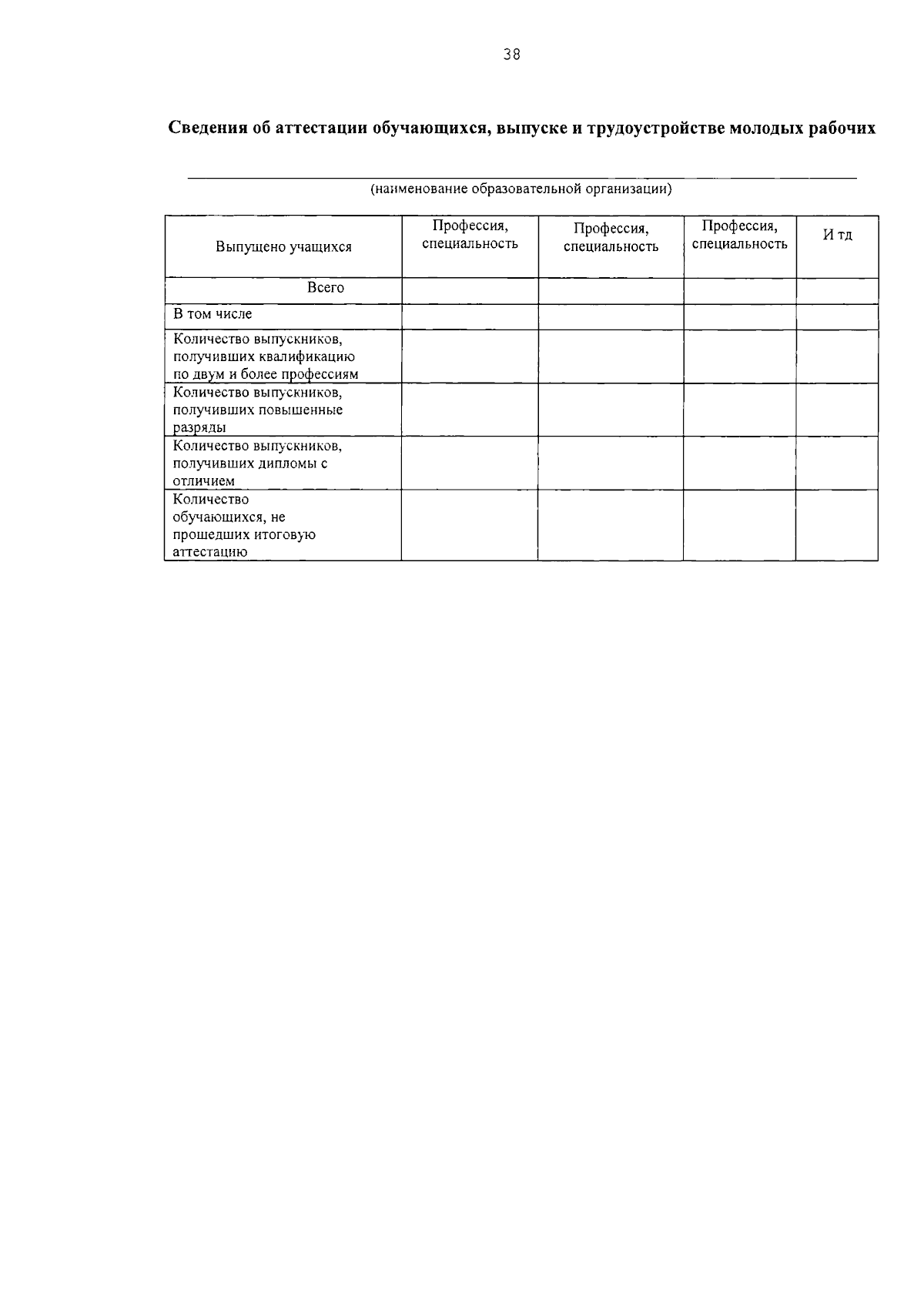 38

Сведения об аттестации обучающихся, выпуске и трудоустройстве молодых рабочих

(наименование образовательной организации)

| Выпущено учащихся | Профессия, специальность | Профессия, специальность | Профессия, специальность | И тд |
|---|---|---|---|---|
| Всего | | | | |
| В том числе | | | | |
| Количество выпускников, получивших квалификацию по двум и более профессиям | | | | |
| Количество выпускников, получивших повышенные разряды | | | | |
| Количество выпускников, получивших дипломы с отличием | | | | |
| Количество обучающихся, не прошедших итоговую аттестацию | | | | |